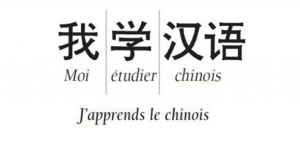 我 学 汉语

Moi étudier chinois

J'apprends le chinois